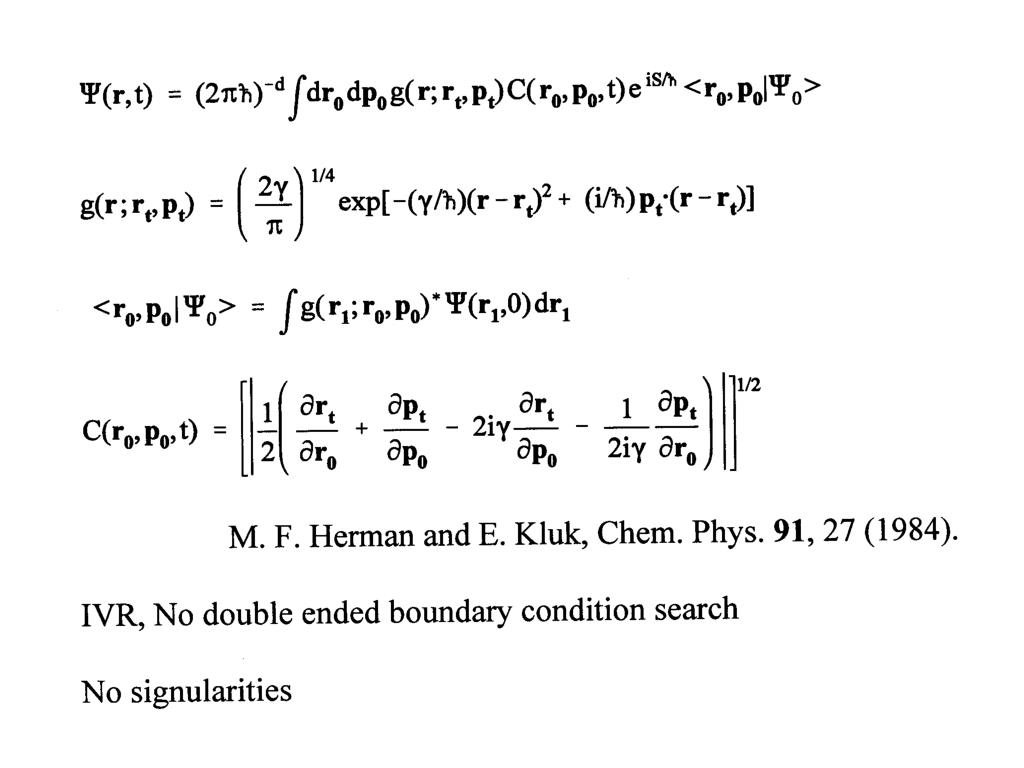 $\Psi(\mathbf{r},t) = (2\pi\hbar)^{-d}\int d\mathbf{r}_0 d\mathbf{p}_0 g(\mathbf{r};\mathbf{r}_t,\mathbf{p}_t)C(\mathbf{r}_0,\mathbf{p}_0,t)e^{iS/\hbar}<\mathbf{r}_0,\mathbf{p}_0|\Psi_0>$

$g(\mathbf{r};\mathbf{r}_t,\mathbf{p}_t) = \left(\frac{2\gamma}{\pi}\right)^{1/4}\exp[-(\gamma/\hbar)(\mathbf{r}-\mathbf{r}_t)^2 + (i/\hbar)\mathbf{p}_t\cdot(\mathbf{r}-\mathbf{r}_t)]$

$<\mathbf{r}_0,\mathbf{p}_0|\Psi_0> = \int g(\mathbf{r}_1;\mathbf{r}_0,\mathbf{p}_0)^*\Psi(\mathbf{r}_1,0)d\mathbf{r}_1$

$C(\mathbf{r}_0,\mathbf{p}_0,t) = \left[\left|\frac{1}{2}\left(\frac{\partial\mathbf{r}_t}{\partial\mathbf{r}_0} + \frac{\partial\mathbf{p}_t}{\partial\mathbf{p}_0} - 2i\gamma\frac{\partial\mathbf{r}_t}{\partial\mathbf{p}_0} - \frac{1}{2i\gamma}\frac{\partial\mathbf{p}_t}{\partial\mathbf{r}_0}\right)\right|\right]^{1/2}$

M. F. Herman and E. Kluk, Chem. Phys. **91**, 27 (1984).

IVR, No double ended boundary condition search

No signularities